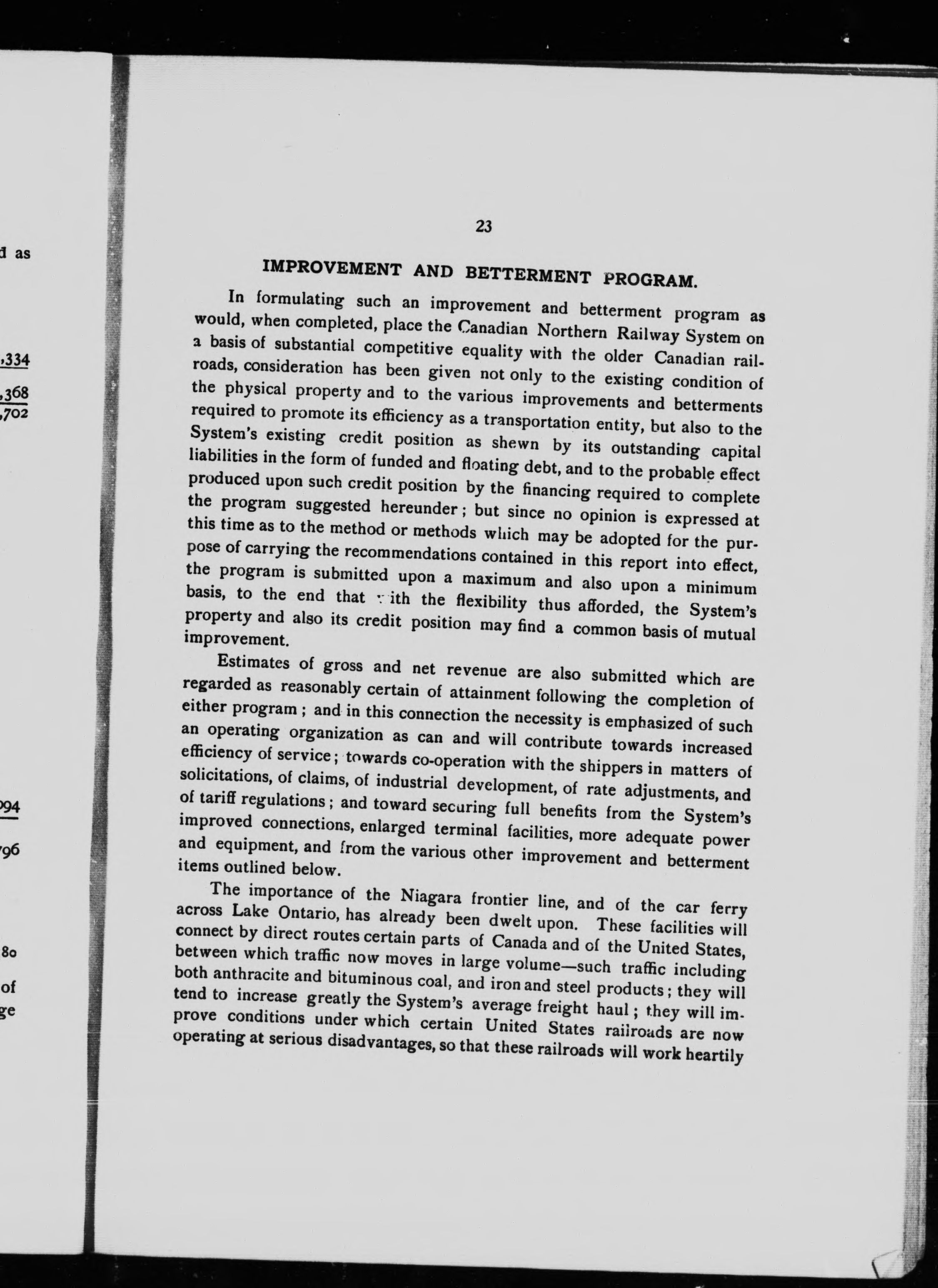 d as

,334

,368
,702

94

96

80

of
ge

23

IMPROVEMENT AND BETTERMENT PROGRAM.

In formulating such an improvement and betterment program as would, when completed, place the Canadian Northern Railway System on a basis of substantial competitive equality with the older Canadian railroads, consideration has been given not only to the existing condition of the physical property and to the various improvements and betterments required to promote its efficiency as a transportation entity, but also to the System's existing credit position as shewn by its outstanding capital liabilities in the form of funded and floating debt, and to the probable effect produced upon such credit position by the financing required to complete the program suggested hereunder; but since no opinion is expressed at this time as to the method or methods which may be adopted for the purpose of carrying the recommendations contained in this report into effect, the program is submitted upon a maximum and also upon a minimum basis, to the end that with the flexibility thus afforded, the System's property and also its credit position may find a common basis of mutual improvement.

Estimates of gross and net revenue are also submitted which are regarded as reasonably certain of attainment following the completion of either program; and in this connection the necessity is emphasized of such an operating organization as can and will contribute towards increased efficiency of service; towards co-operation with the shippers in matters of solicitations, of claims, of industrial development, of rate adjustments, and of tariff regulations; and toward securing full benefits from the System's improved connections, enlarged terminal facilities, more adequate power and equipment, and from the various other improvement and betterment items outlined below.

The importance of the Niagara frontier line, and of the car ferry across Lake Ontario, has already been dwelt upon. These facilities will connect by direct routes certain parts of Canada and of the United States, between which traffic now moves in large volume—such traffic including both anthracite and bituminous coal, and iron and steel products; they will tend to increase greatly the System's average freight haul; they will improve conditions under which certain United States railroads are now operating at serious disadvantages, so that these railroads will work heartily